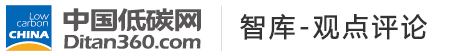 Low carbon CHINA

中国低碳网
Ditan360.com

智库-观点评论